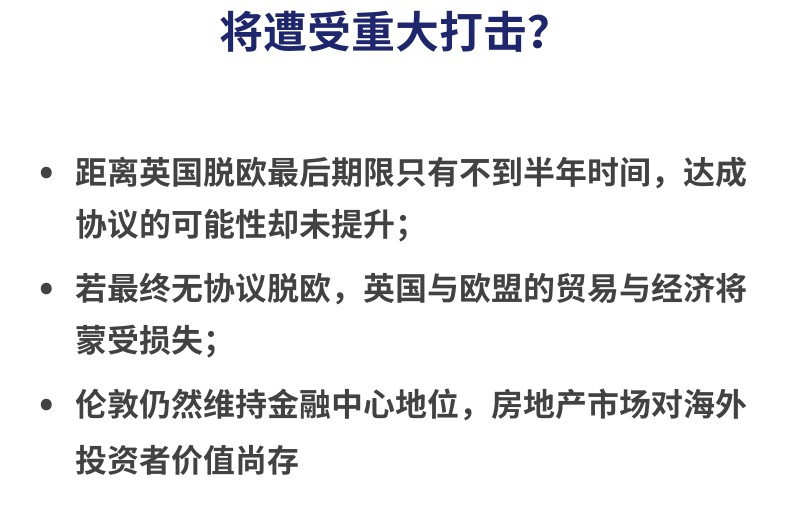 将遭受重大打击?

• 距离英国脱欧最后期限只有不到半年时间，达成协议的可能性却未提升；

• 若最终无协议脱欧，英国与欧盟的贸易与经济将蒙受损失；

• 伦敦仍然维持金融中心地位，房地产市场对海外投资者价值尚存